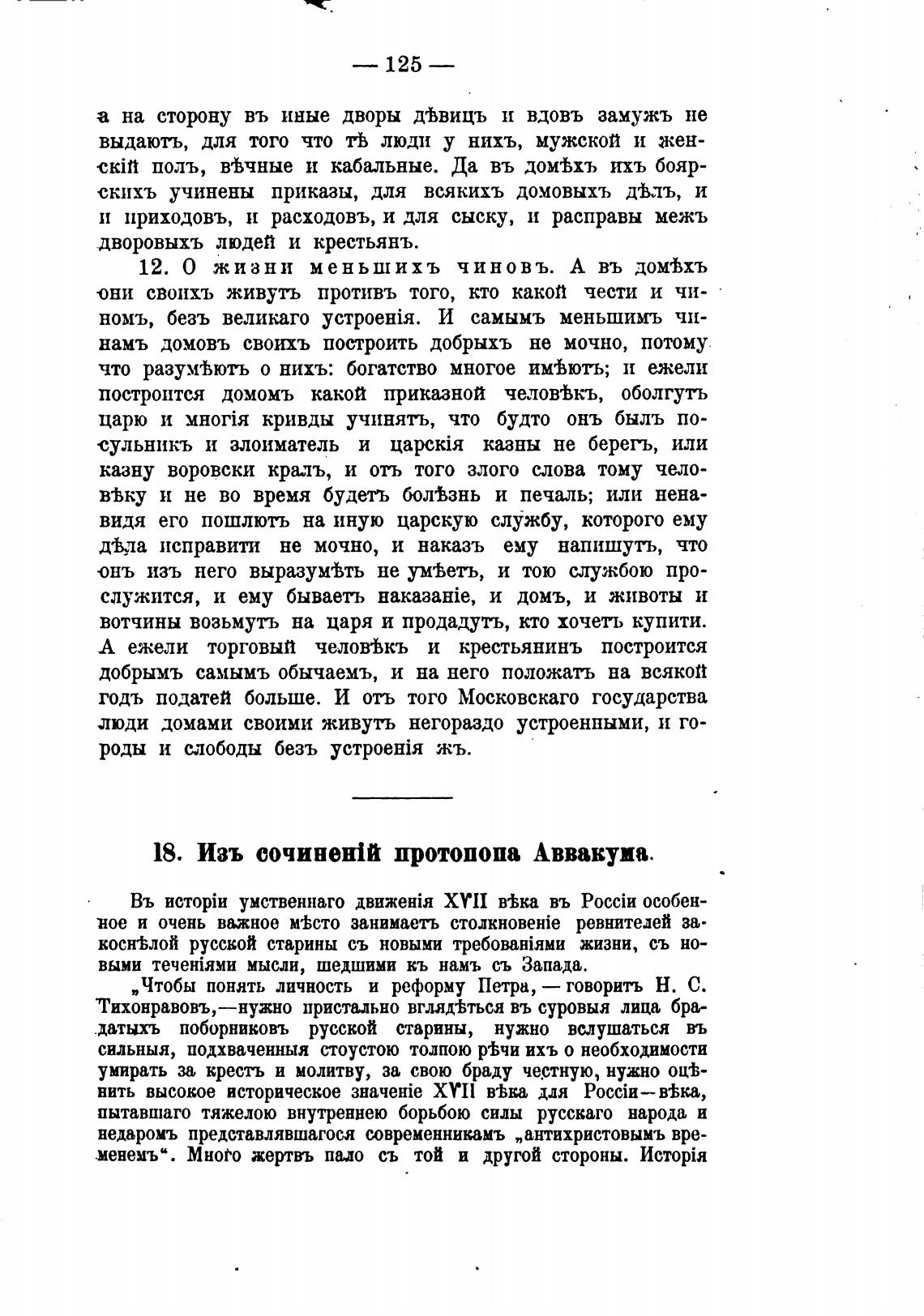 — 125 —

а на сторону въ иные дворы дѣвицъ и вдовъ замужъ не выдаютъ, для того что тѣ люди у нихъ, мужской и женскій полъ, вѣчные и кабальные. Да въ домѣхъ ихъ боярскихъ учинены приказы, для всякихъ домовыхъ дѣлъ, и и приходовъ, и расходовъ, и для сыску, и расправы межъ дворовыхъ людей и крестьянъ.

12. О жизни меньшихъ чиновъ. А въ домѣхъ они своихъ живутъ противъ того, кто какой чести и чиномъ, безъ великаго устроенія. И самымъ меньшимъ чинамъ домовъ своихъ построить добрыхъ не мочно, потому что разумѣютъ о нихъ: богатство многое имѣютъ; и ежели построится домомъ какой приказной человѣкъ, оболгутъ царю и многія кривды учинятъ, что будто онъ былъ посульникъ и злоиматель и царскія казны не берегъ, или казну воровски кралъ, и отъ того злого слова тому человѣку и не во время будетъ болѣзнь и печаль; или ненавидя его пошлютъ на иную царскую службу, которого ему дѣла исправити не мочно, и наказъ ему напишутъ, что онъ изъ него выразумѣть не умѣетъ, и тою службою прослужится, и ему бываетъ наказаніе, и домъ, и животы и вотчины возьмутъ на царя и продадутъ, кто хочетъ купити. А ежели торговый человѣкъ и крестьянинъ построится добрымъ самымъ обычаемъ, и на него положатъ на всякой годъ податей больше. И отъ того Московскаго государства люди домами своими живутъ негораздо устроенными, и городы и слободы безъ устроенія жъ.

18. Изъ сочиненій протопопа Аввакума.

Въ исторіи умственнаго движенія XVII вѣка въ Россіи особенное и очень важное мѣсто занимаетъ столкновеніе ревнителей закоснѣлой русской старины съ новыми требованіями жизни, съ новыми теченіями мысли, шедшими къ намъ съ Запада.

„Чтобы понять личность и реформу Петра, — говоритъ Н. С. Тихонравовъ,—нужно пристально вглядѣться въ суровыя лица брадатыхъ поборниковъ русской старины, нужно вслушаться въ сильныя, подхваченныя стоустою толпою рѣчи ихъ о необходимости умирать за крестъ и молитву, за свою браду честную, нужно оцѣнить высокое историческое значеніе XVII вѣка для Россіи—вѣка, пытавшаго тяжелою внутреннею борьбою силы русскаго народа и недаромъ представлявшагося современникамъ „антихристовымъ временемъ“. Много жертвъ пало съ той и другой стороны. Исторія